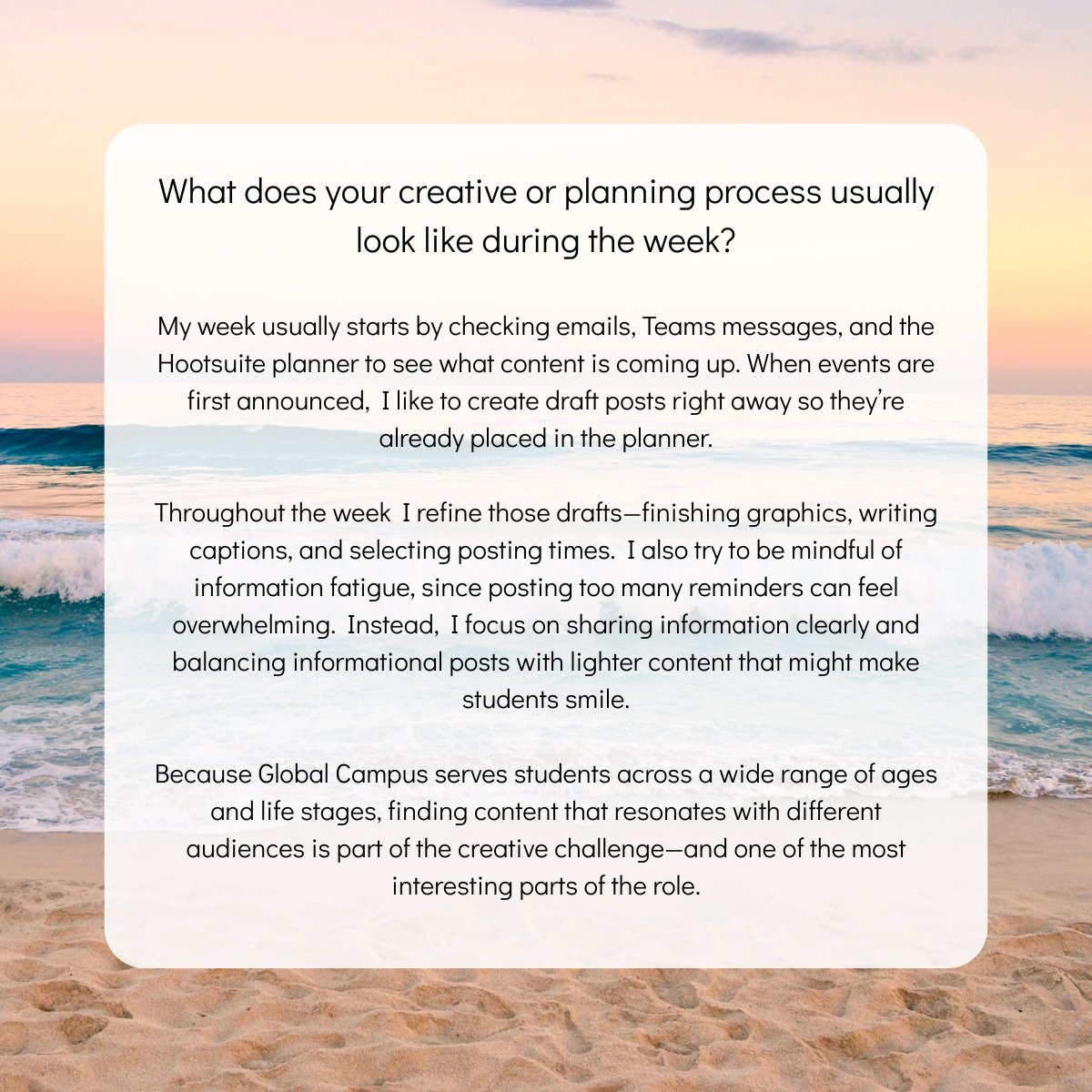 What does your creative or planning process usually look like during the week?

My week usually starts by checking emails, Teams messages, and the Hootsuite planner to see what content is coming up. When events are first announced, I like to create draft posts right away so they're already placed in the planner.

Throughout the week I refine those drafts—finishing graphics, writing captions, and selecting posting times. I also try to be mindful of information fatigue, since posting too many reminders can feel overwhelming. Instead, I focus on sharing information clearly and balancing informational posts with lighter content that might make students smile.

Because Global Campus serves students across a wide range of ages and life stages, finding content that resonates with different audiences is part of the creative challenge—and one of the most interesting parts of the role.